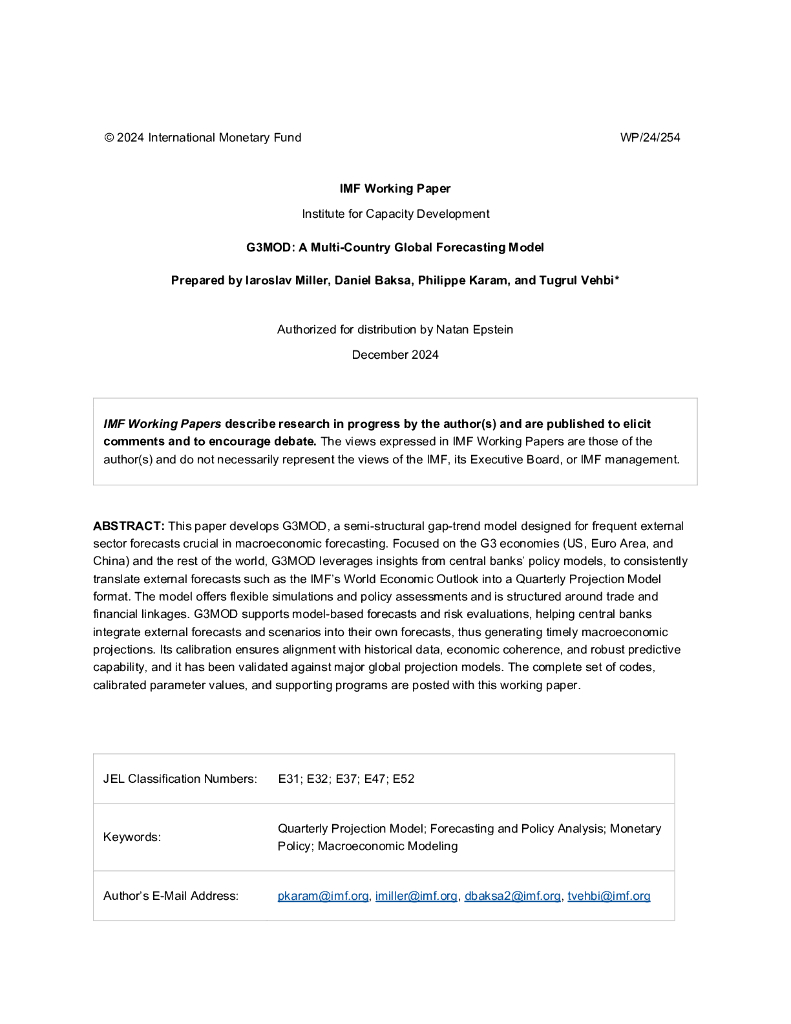 © 2024 International Monetary Fund WP/24/254

IMF Working Paper

Institute for Capacity Development

G3MOD: A Multi-Country Global Forecasting Model

Prepared by Iaroslav Miller, Daniel Baksa, Philippe Karam, and Tugrul Vehbi*

Authorized for distribution by Natan Epstein

December 2024

IMF Working Papers describe research in progress by the author(s) and are published to elicit comments and to encourage debate. The views expressed in IMF Working Papers are those of the author(s) and do not necessarily represent the views of the IMF, its Executive Board, or IMF management.

ABSTRACT: This paper develops G3MOD, a semi-structural gap-trend model designed for frequent external sector forecasts crucial in macroeconomic forecasting. Focused on the G3 economies (US, Euro Area, and China) and the rest of the world, G3MOD leverages insights from central banks' policy models, to consistently translate external forecasts such as the IMF's World Economic Outlook into a Quarterly Projection Model format. The model offers flexible simulations and policy assessments and is structured around trade and financial linkages. G3MOD supports model-based forecasts and risk evaluations, helping central banks integrate external forecasts and scenarios into their own forecasts, thus generating timely macroeconomic projections. Its calibration ensures alignment with historical data, economic coherence, and robust predictive capability, and it has been validated against major global projection models. The complete set of codes, calibrated parameter values, and supporting programs are posted with this working paper.

| JEL Classification Numbers: | E31; E32; E37; E47; E52 |
|---|---|
| Keywords: | Quarterly Projection Model; Forecasting and Policy Analysis; Monetary Policy; Macroeconomic Modeling |
| Author's E-Mail Address: | pkaram@imf.org, imiller@imf.org, dbaksa2@imf.org, tvehbi@imf.org |